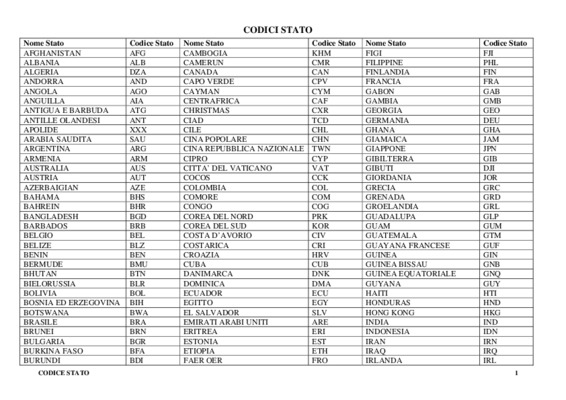 CODICI STATO

| Nome Stato | Codice Stato | Nome Stato | Codice Stato | Nome Stato | Codice Stato |
|---|---|---|---|---|---|
| AFGHANISTAN | AFG | CAMBOGIA | KHM | FIGI | FJI |
| ALBANIA | ALB | CAMERUN | CMR | FILIPPINE | PHL |
| ALGERIA | DZA | CANADA | CAN | FINLANDIA | FIN |
| ANDORRA | AND | CAPO VERDE | CPV | FRANCIA | FRA |
| ANGOLA | AGO | CAYMAN | CYM | GABON | GAB |
| ANGUILLA | AIA | CENTRAFRICA | CAF | GAMBIA | GMB |
| ANTIGUA E BARBUDA | ATG | CHRISTMAS | CXR | GEORGIA | GEO |
| ANTILLE OLANDESI | ANT | CIAD | TCD | GERMANIA | DEU |
| APOLIDE | XXX | CILE | CHL | GHANA | GHA |
| ARABIA SAUDITA | SAU | CINA POPOLARE | CHN | GIAMAICA | JAM |
| ARGENTINA | ARG | CINA REPUBBLICA NAZIONALE | TWN | GIAPPONE | JPN |
| ARMENIA | ARM | CIPRO | CYP | GIBILTERRA | GIB |
| AUSTRALIA | AUS | CITTA' DEL VATICANO | VAT | GIBUTI | DJI |
| AUSTRIA | AUT | COCOS | CCK | GIORDANIA | JOR |
| AZERBAIGIAN | AZE | COLOMBIA | COL | GRECIA | GRC |
| BAHAMA | BHS | COMORE | COM | GRENADA | GRD |
| BAHREIN | BHR | CONGO | COG | GROELANDIA | GRL |
| BANGLADESH | BGD | COREA DEL NORD | PRK | GUADALUPA | GLP |
| BARBADOS | BRB | COREA DEL SUD | KOR | GUAM | GUM |
| BELGIO | BEL | COSTA D'AVORIO | CIV | GUATEMALA | GTM |
| BELIZE | BLZ | COSTARICA | CRI | GUAYANA FRANCESE | GUF |
| BENIN | BEN | CROAZIA | HRV | GUINEA | GIN |
| BERMUDE | BMU | CUBA | CUB | GUINEA BISSAU | GNB |
| BHUTAN | BTN | DANIMARCA | DNK | GUINEA EQUATORIALE | GNQ |
| BIELORUSSIA | BLR | DOMINICA | DMA | GUYANA | GUY |
| BOLIVIA | BOL | ECUADOR | ECU | HAITI | HTI |
| BOSNIA ED ERZEGOVINA | BIH | EGITTO | EGY | HONDURAS | HND |
| BOTSWANA | BWA | EL SALVADOR | SLV | HONG KONG | HKG |
| BRASILE | BRA | EMIRATI ARABI UNITI | ARE | INDIA | IND |
| BRUNEI | BRN | ERITREA | ERI | INDONESIA | IDN |
| BULGARIA | BGR | ESTONIA | EST | IRAN | IRN |
| BURKINA FASO | BFA | ETIOPIA | ETH | IRAQ | IRQ |
| BURUNDI | BDI | FAER OER | FRO | IRLANDA | IRL |

CODICE STATO 1